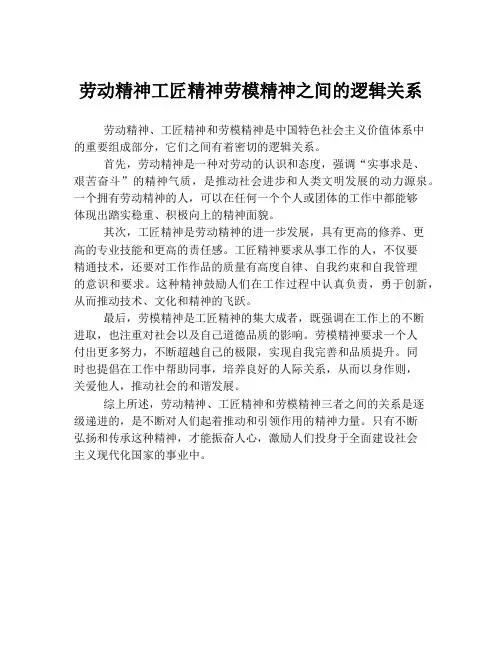 劳动精神工匠精神劳模精神之间的逻辑关系

劳动精神、工匠精神和劳模精神是中国特色社会主义价值体系中的重要组成部分，它们之间有着密切的逻辑关系。

首先，劳动精神是一种对劳动的认识和态度，强调“实事求是、艰苦奋斗”的精神气质，是推动社会进步和人类文明发展的动力源泉。一个拥有劳动精神的人，可以在任何一个个人或团体的工作中都能够体现出踏实稳重、积极向上的精神面貌。

其次，工匠精神是劳动精神的进一步发展，具有更高的修养、更高的专业技能和更高的责任感。工匠精神要求从事工作的人，不仅要精通技术，还要对工作作品的质量有高度自律、自我约束和自我管理的意识和要求。这种精神鼓励人们在工作过程中认真负责，勇于创新，从而推动技术、文化和精神的飞跃。

最后，劳模精神是工匠精神的集大成者，既强调在工作上的不断进取，也注重对社会以及自己道德品质的影响。劳模精神要求一个人付出更多努力，不断超越自己的极限，实现自我完善和品质提升。同时也提倡在工作中帮助同事，培养良好的人际关系，从而以身作则，关爱他人，推动社会的和谐发展。

综上所述，劳动精神、工匠精神和劳模精神三者之间的关系是逐级递进的，是不断对人们起着推动和引领作用的精神力量。只有不断弘扬和传承这种精神，才能振奋人心，激励人们投身于全面建设社会主义现代化国家的事业中。